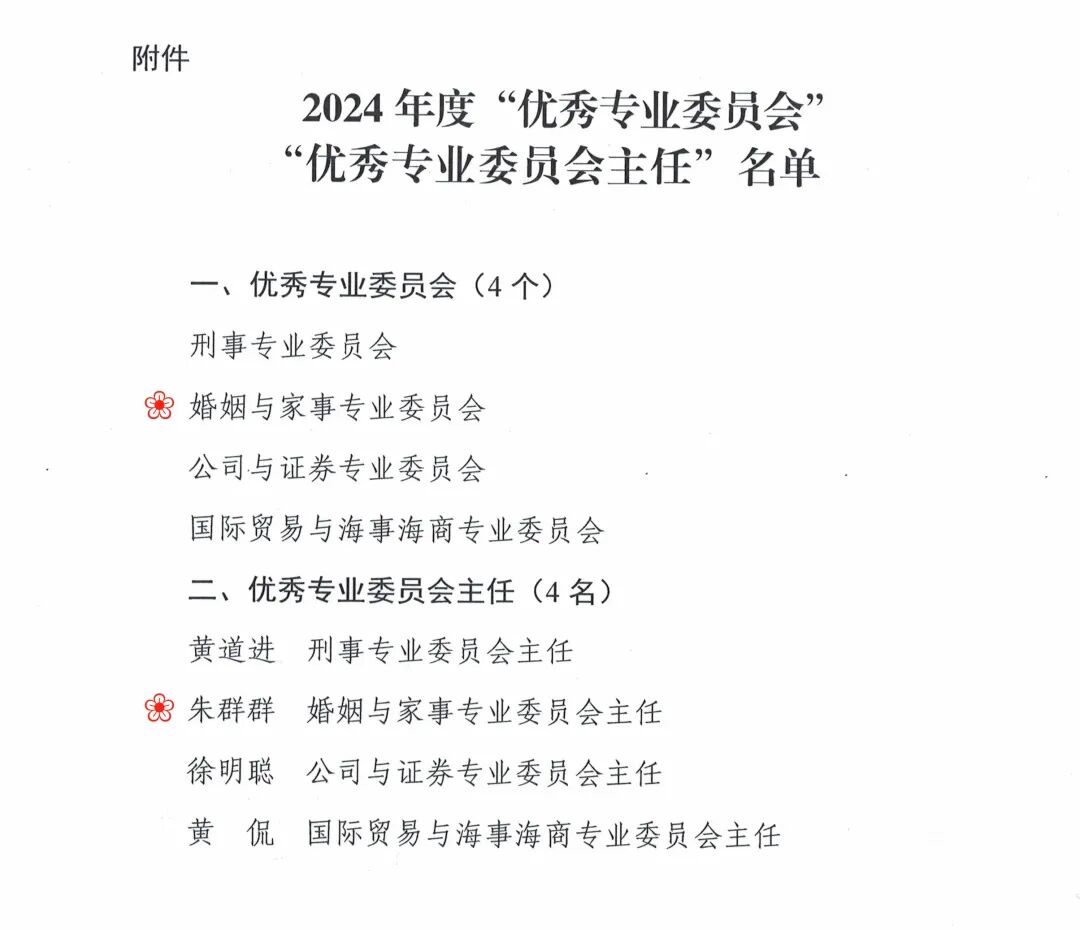 附件

2024 年度“优秀专业委员会”
“优秀专业委员会主任”名单

一、优秀专业委员会（4 个）

刑事专业委员会

婚姻与家事专业委员会

公司与证券专业委员会

国际贸易与海事海商专业委员会

二、优秀专业委员会主任（4 名）

黄道进　刑事专业委员会主任

朱群群　婚姻与家事专业委员会主任

徐明聪　公司与证券专业委员会主任

黄　侃　国际贸易与海事海商专业委员会主任